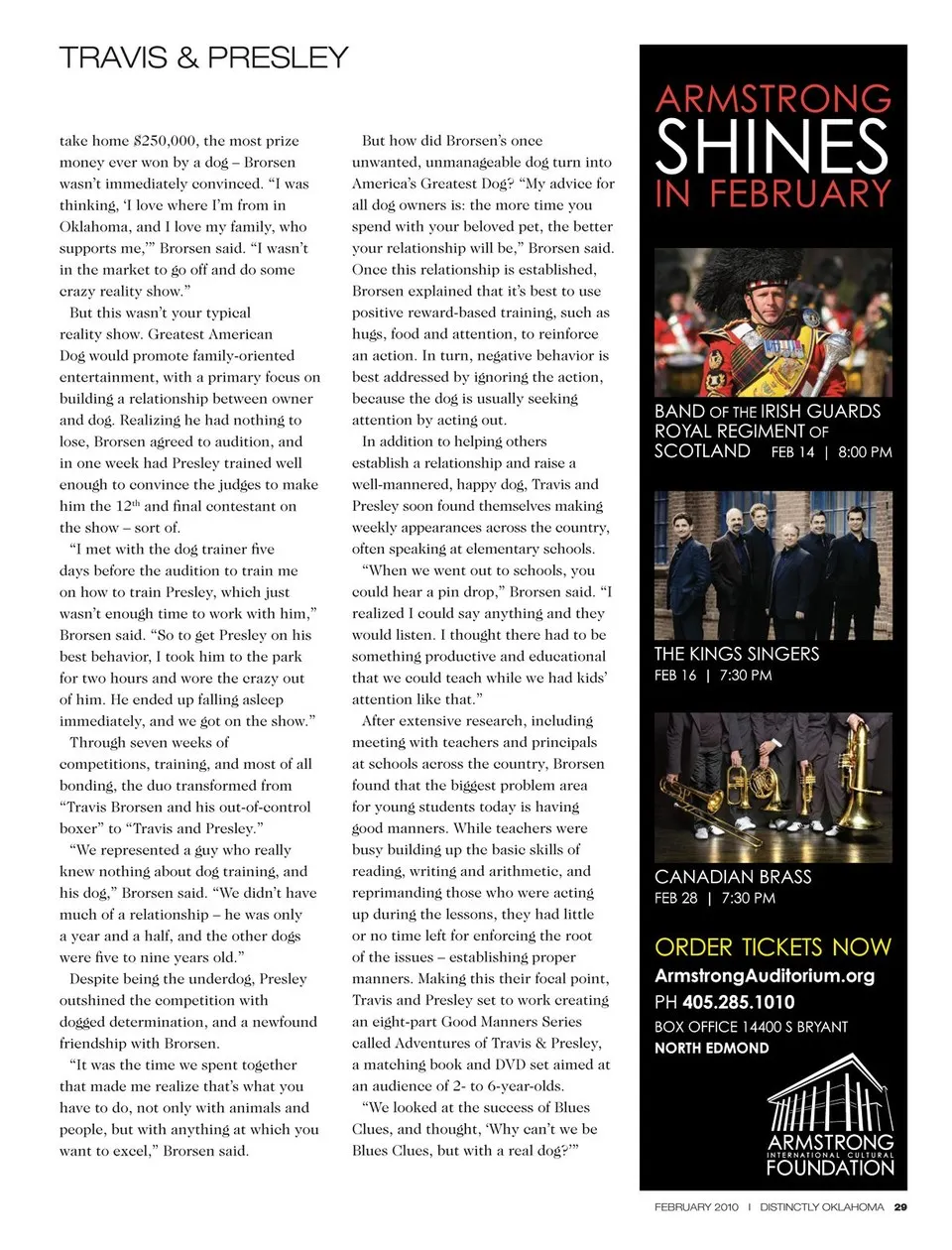 TRAVIS & PRESLEY

take home $250,000, the most prize money ever won by a dog – Brorsen wasn't immediately convinced. "I was thinking, 'I love where I'm from in Oklahoma, and I love my family, who supports me,'" Brorsen said. "I wasn't in the market to go off and do some crazy reality show."

But this wasn't your typical reality show. Greatest American Dog would promote family-oriented entertainment, with a primary focus on building a relationship between owner and dog. Realizing he had nothing to lose, Brorsen agreed to audition, and in one week had Presley trained well enough to convince the judges to make him the $12^{th}$ and final contestant on the show – sort of.

"I met with the dog trainer five days before the audition to train me on how to train Presley, which just wasn't enough time to work with him," Brorsen said. "So to get Presley on his best behavior, I took him to the park for two hours and wore the crazy out of him. He ended up falling asleep immediately, and we got on the show."

Through seven weeks of competitions, training, and most of all bonding, the duo transformed from "Travis Brorsen and his out-of-control boxer" to "Travis and Presley."

"We represented a guy who really knew nothing about dog training, and his dog," Brorsen said. "We didn't have much of a relationship – he was only a year and a half, and the other dogs were five to nine years old."

Despite being the underdog, Presley outshined the competition with dogged determination, and a newfound friendship with Brorsen.

"It was the time we spent together that made me realize that's what you have to do, not only with animals and people, but with anything at which you want to excel," Brorsen said.

But how did Brorsen's once unwanted, unmanageable dog turn into America's Greatest Dog? "My advice for all dog owners is: the more time you spend with your beloved pet, the better your relationship will be," Brorsen said. Once this relationship is established, Brorsen explained that it's best to use positive reward-based training, such as hugs, food and attention, to reinforce an action. In turn, negative behavior is best addressed by ignoring the action, because the dog is usually seeking attention by acting out.

In addition to helping others establish a relationship and raise a well-mannered, happy dog, Travis and Presley soon found themselves making weekly appearances across the country, often speaking at elementary schools.

"When we went out to schools, you could hear a pin drop," Brorsen said. "I realized I could say anything and they would listen. I thought there had to be something productive and educational that we could teach while we had kids' attention like that."

After extensive research, including meeting with teachers and principals at schools across the country, Brorsen found that the biggest problem area for young students today is having good manners. While teachers were busy building up the basic skills of reading, writing and arithmetic, and reprimanding those who were acting up during the lessons, they had little or no time left for enforcing the root of the issues – establishing proper manners. Making this their focal point, Travis and Presley set to work creating an eight-part Good Manners Series called Adventures of Travis & Presley, a matching book and DVD set aimed at an audience of 2- to 6-year-olds.

"We looked at the success of Blues Clues, and thought, 'Why can't we be Blues Clues, but with a real dog?'"

ARMSTRONG SHINES IN FEBRUARY

BAND OF THE IRISH GUARDS ROYAL REGIMENT OF SCOTLAND FEB 14 | 8:00 PM

THE KINGS SINGERS
FEB 16 | 7:30 PM

CANADIAN BRASS
FEB 28 | 7:30 PM

ORDER TICKETS NOW
ArmstrongAuditorium.org
PH 405.285.1010
BOX OFFICE 14400 S BRYANT
NORTH EDMOND

ARMSTRONG INTERNATIONAL CULTURAL FOUNDATION

FEBRUARY 2010 | DISTINCTLY OKLAHOMA 29